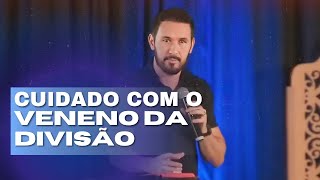 CUIDADO COM O VENENO DA DIVISÃO